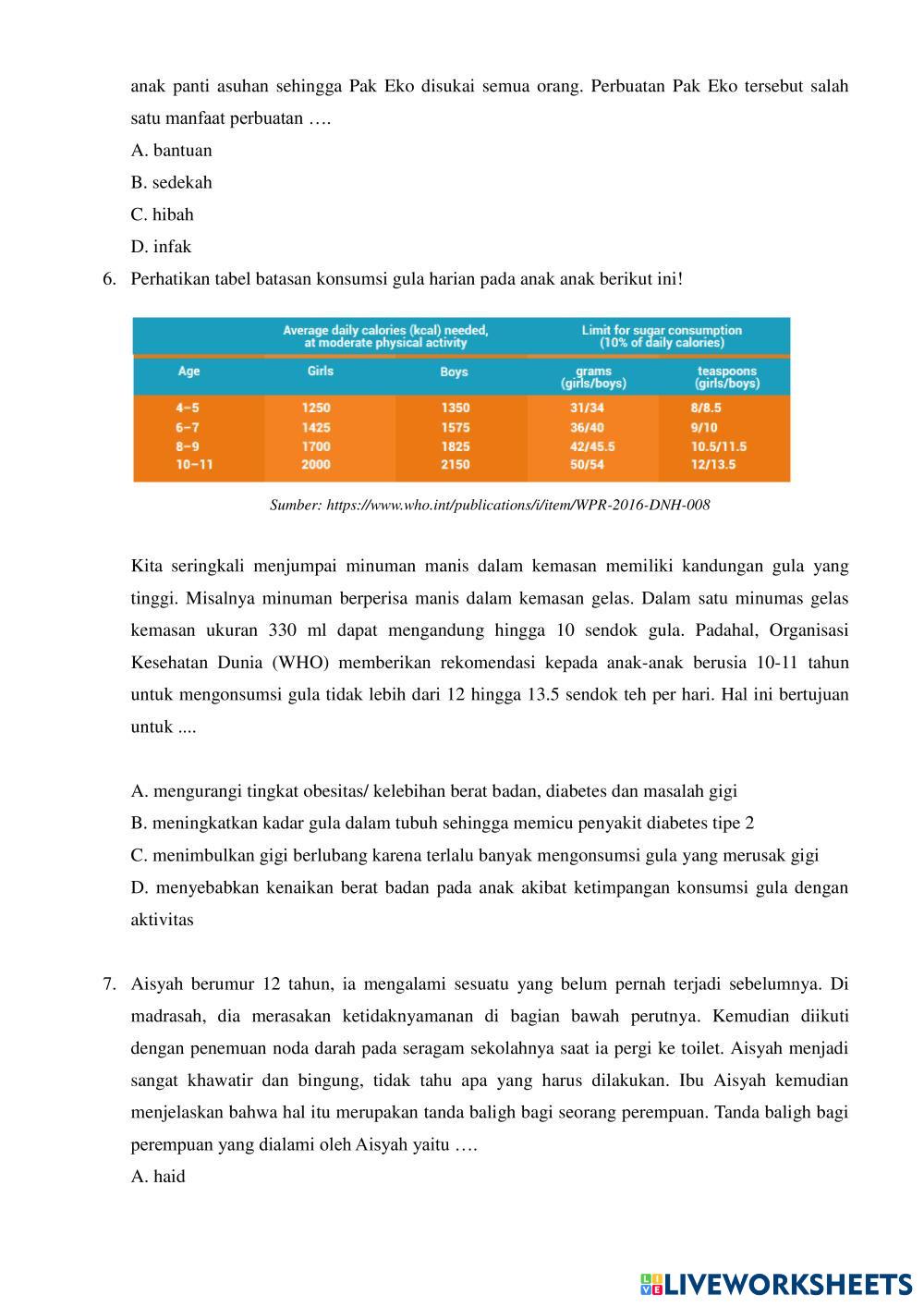 anak panti asuhan sehingga Pak Eko disukai semua orang. Perbuatan Pak Eko tersebut salah satu manfaat perbuatan ….

A. bantuan

B. sedekah

C. hibah

D. infak

6. Perhatikan tabel batasan konsumsi gula harian pada anak anak berikut ini!

| | Average daily calories (kcal) needed, at moderate physical activity | | Limit for sugar consumption (10% of daily calories) | |
|---|---|---|---|---|
| Age | Girls | Boys | grams (girls/boys) | teaspoons (girls/boys) |
| 4–5 | 1250 | 1350 | 31/34 | 8/8.5 |
| 6–7 | 1425 | 1575 | 36/40 | 9/10 |
| 8–9 | 1700 | 1825 | 42/45.5 | 10.5/11.5 |
| 10–11 | 2000 | 2150 | 50/54 | 12/13.5 |

Sumber: https://www.who.int/publications/i/item/WPR-2016-DNH-008

Kita seringkali menjumpai minuman manis dalam kemasan memiliki kandungan gula yang tinggi. Misalnya minuman berperisa manis dalam kemasan gelas. Dalam satu minumas gelas kemasan ukuran 330 ml dapat mengandung hingga 10 sendok gula. Padahal, Organisasi Kesehatan Dunia (WHO) memberikan rekomendasi kepada anak-anak berusia 10-11 tahun untuk mengonsumsi gula tidak lebih dari 12 hingga 13.5 sendok teh per hari. Hal ini bertujuan untuk ....

A. mengurangi tingkat obesitas/ kelebihan berat badan, diabetes dan masalah gigi

B. meningkatkan kadar gula dalam tubuh sehingga memicu penyakit diabetes tipe 2

C. menimbulkan gigi berlubang karena terlalu banyak mengonsumsi gula yang merusak gigi

D. menyebabkan kenaikan berat badan pada anak akibat ketimpangan konsumsi gula dengan aktivitas

7. Aisyah berumur 12 tahun, ia mengalami sesuatu yang belum pernah terjadi sebelumnya. Di madrasah, dia merasakan ketidaknyamanan di bagian bawah perutnya. Kemudian diikuti dengan penemuan noda darah pada seragam sekolahnya saat ia pergi ke toilet. Aisyah menjadi sangat khawatir dan bingung, tidak tahu apa yang harus dilakukan. Ibu Aisyah kemudian menjelaskan bahwa hal itu merupakan tanda baligh bagi seorang perempuan. Tanda baligh bagi perempuan yang dialami oleh Aisyah yaitu ….

A. haid

LIVEWORKSHEETS